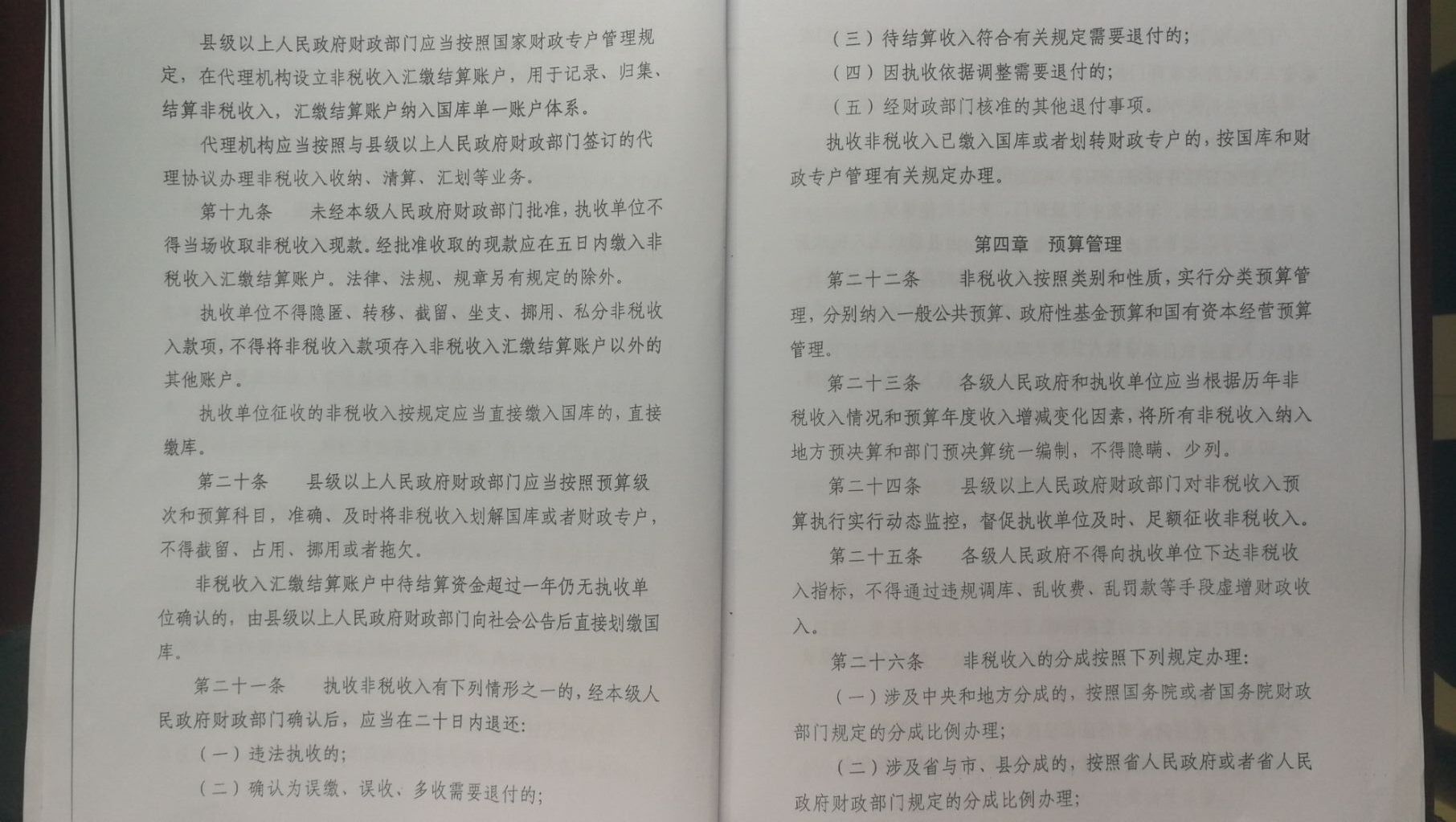 县级以上人民政府财政部门应当按照国家财政专户管理规定，在代理机构设立非税收入汇缴结算账户，用于记录、归集、结算非税收入，汇缴结算账户纳入国库单一账户体系。

代理机构应当按照与县级以上人民政府财政部门签订的代理协议办理非税收入收纳、清算、汇划等业务。

第十九条　未经本级人民政府财政部门批准，执收单位不得当场收取非税收入现款。经批准收取的现款应在五日内缴入非税收入汇缴结算账户。法律、法规、规章另有规定的除外。

执收单位不得隐匿、转移、截留、坐支、挪用、私分非税收入款项，不得将非税收入款项存入非税收入汇缴结算账户以外的其他账户。

执收单位征收的非税收入按规定应当直接缴入国库的，直接缴库。

第二十条　县级以上人民政府财政部门应当按照预算级次和预算科目，准确、及时将非税收入划解国库或者财政专户，不得截留、占用、挪用或者拖欠。

非税收入汇缴结算账户中待结算资金超过一年仍无执收单位确认的，由县级以上人民政府财政部门向社会公告后直接划缴国库。

第二十一条　执收非税收入有下列情形之一的，经本级人民政府财政部门确认后，应当在二十日内退还：

（一）违法执收的；

（二）确认为误缴、误收、多收需要退付的；

（三）待结算收入符合有关规定需要退付的；

（四）因执收依据调整需要退付的；

（五）经财政部门核准的其他退付事项。

执收非税收入已缴入国库或者划转财政专户的，按国库和财政专户管理有关规定办理。

第四章　预算管理

第二十二条　非税收入按照类别和性质，实行分类预算管理，分别纳入一般公共预算、政府性基金预算和国有资本经营预算管理。

第二十三条　各级人民政府和执收单位应当根据历年非税收入情况和预算年度收入增减变化因素，将所有非税收入纳入地方预决算和部门预决算统一编制，不得隐瞒、少列。

第二十四条　县级以上人民政府财政部门对非税收入预算执行实行动态监控，督促执收单位及时、足额征收非税收入。

第二十五条　各级人民政府不得向执收单位下达非税收入指标，不得通过违规调库、乱收费、乱罚款等手段虚增财政收入。

第二十六条　非税收入的分成按照下列规定办理：

（一）涉及中央和地方分成的，按照国务院或者国务院财政部门规定的分成比例办理；

（二）涉及省与市、县分成的，按照省人民政府或者省人民政府财政部门规定的分成比例办理；